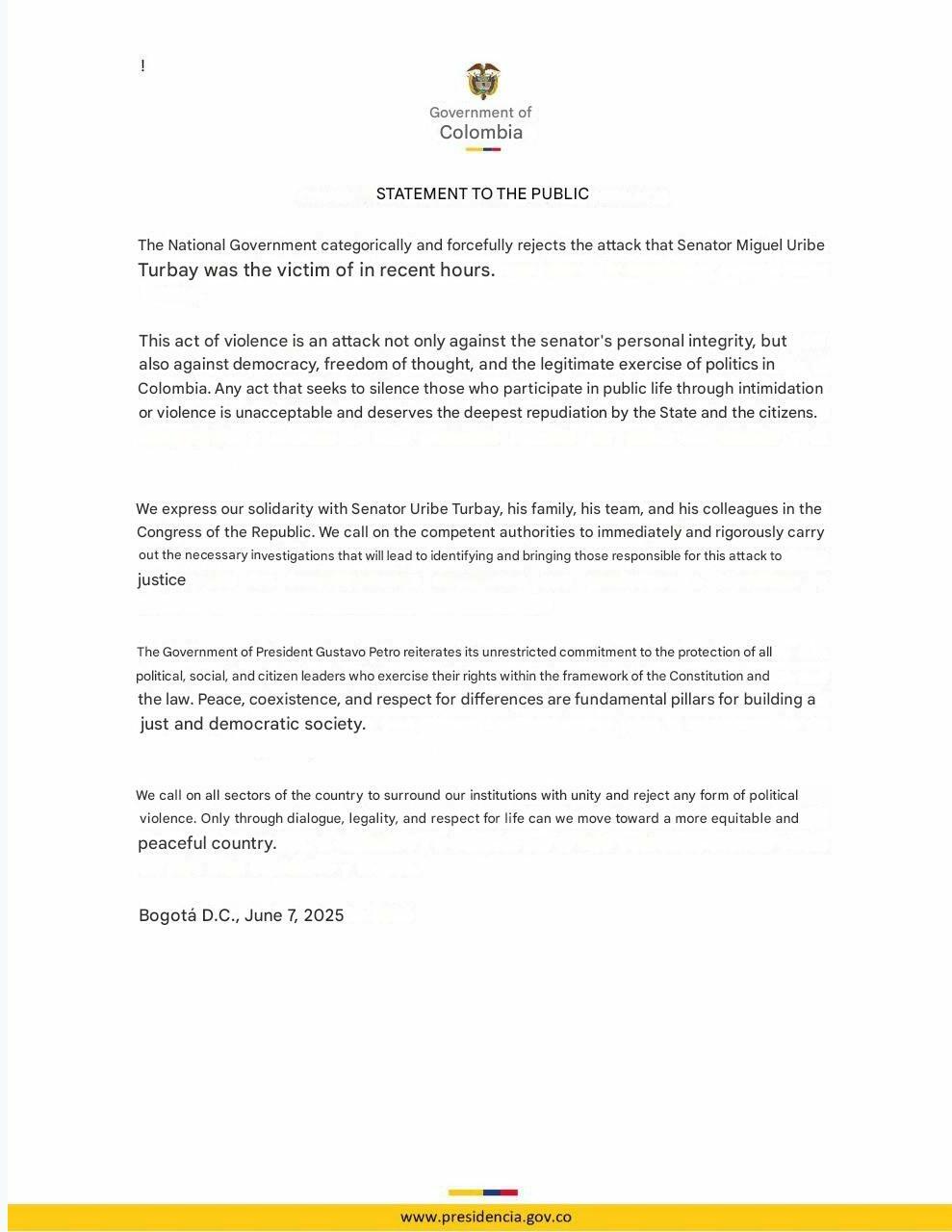 !

Government of
Colombia

STATEMENT TO THE PUBLIC

The National Government categorically and forcefully rejects the attack that Senator Miguel Uribe Turbay was the victim of in recent hours.

This act of violence is an attack not only against the senator's personal integrity, but also against democracy, freedom of thought, and the legitimate exercise of politics in Colombia. Any act that seeks to silence those who participate in public life through intimidation or violence is unacceptable and deserves the deepest repudiation by the State and the citizens.

We express our solidarity with Senator Uribe Turbay, his family, his team, and his colleagues in the Congress of the Republic. We call on the competent authorities to immediately and rigorously carry out the necessary investigations that will lead to identifying and bringing those responsible for this attack to justice

The Government of President Gustavo Petro reiterates its unrestricted commitment to the protection of all political, social, and citizen leaders who exercise their rights within the framework of the Constitution and the law. Peace, coexistence, and respect for differences are fundamental pillars for building a just and democratic society.

We call on all sectors of the country to surround our institutions with unity and reject any form of political violence. Only through dialogue, legality, and respect for life can we move toward a more equitable and peaceful country.

Bogotá D.C., June 7, 2025

www.presidencia.gov.co